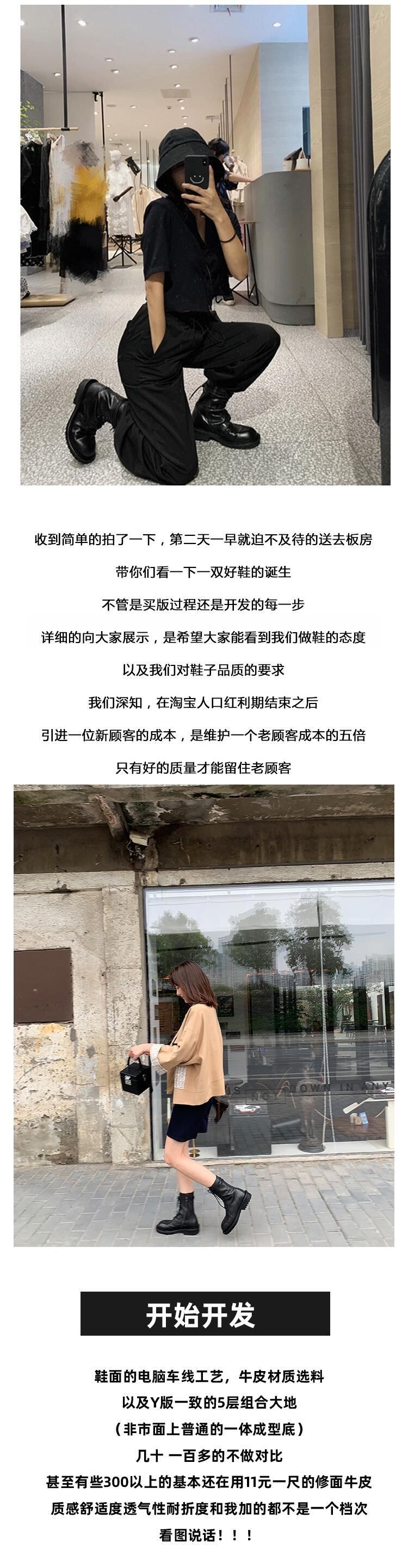 收到简单的拍了一下，第二天一早就迫不及待的送去板房

带你们看一下一双好鞋的诞生

不管是买版过程还是开发的每一步

详细的向大家展示，是希望大家能看到我们做鞋的态度

以及我们对鞋子品质的要求

我们深知，在淘宝人口红利期结束之后

引进一位新顾客的成本，是维护一个老顾客成本的五倍

只有好的质量才能留住老顾客

开始开发

鞋面的电脑车线工艺，牛皮材质选料

以及Y版一致的5层组合大地

（非市面上普通的一体成型底）

几十 一百多的不做对比

甚至有些300以上的基本还在用11元一尺的修面牛皮

质感舒适度透气性耐折度和我加的都不是一个档次

看图说话！！！